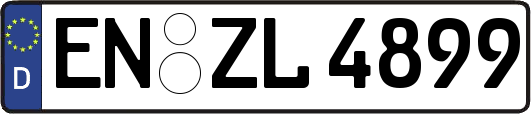 D
EN ZL 4899